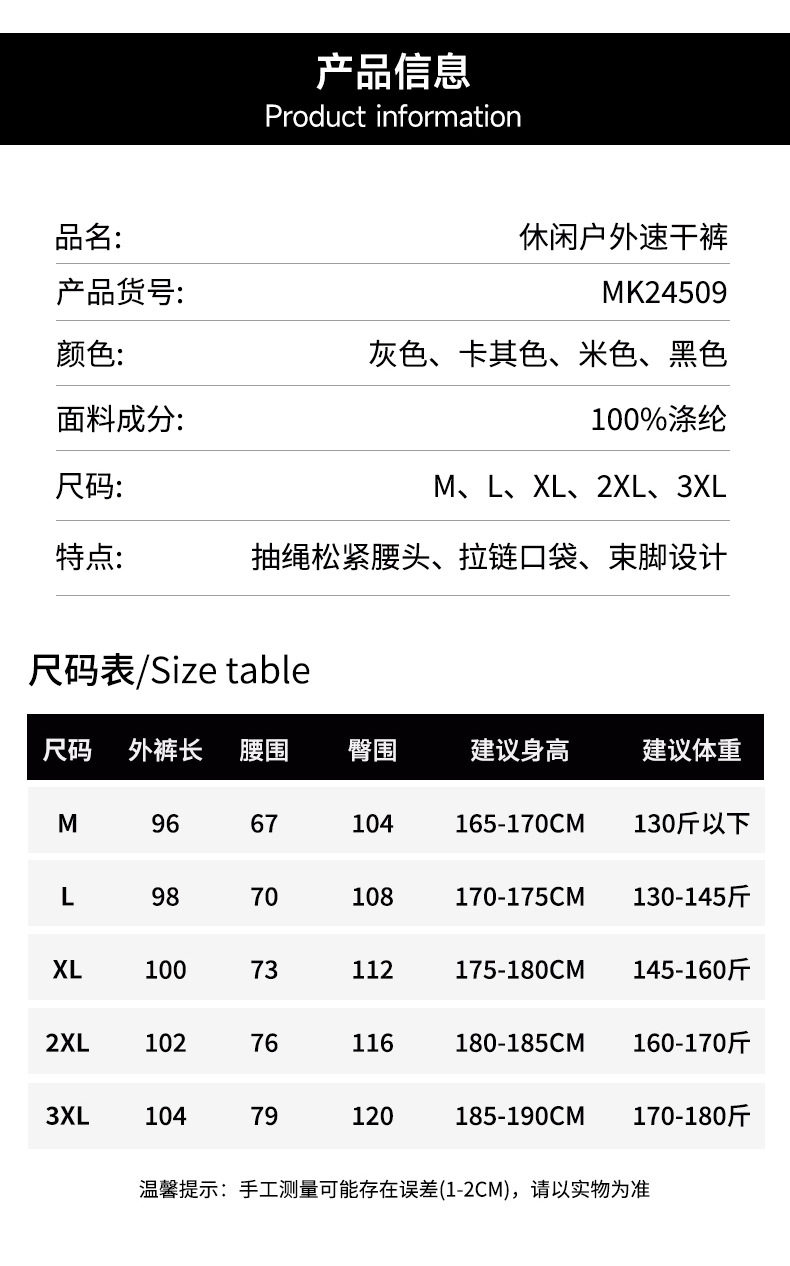 产品信息
Product information

品名: 休闲户外速干裤

产品货号: MK24509

颜色: 灰色、卡其色、米色、黑色

面料成分: 100%涤纶

尺码: M、L、XL、2XL、3XL

特点: 抽绳松紧腰头、拉链口袋、束脚设计

尺码表/Size table

| 尺码 | 外裤长 | 腰围 | 臀围 | 建议身高 | 建议体重 |
|---|---|---|---|---|---|
| M | 96 | 67 | 104 | 165-170CM | 130斤以下 |
| L | 98 | 70 | 108 | 170-175CM | 130-145斤 |
| XL | 100 | 73 | 112 | 175-180CM | 145-160斤 |
| 2XL | 102 | 76 | 116 | 180-185CM | 160-170斤 |
| 3XL | 104 | 79 | 120 | 185-190CM | 170-180斤 |

温馨提示：手工测量可能存在误差(1-2CM)，请以实物为准